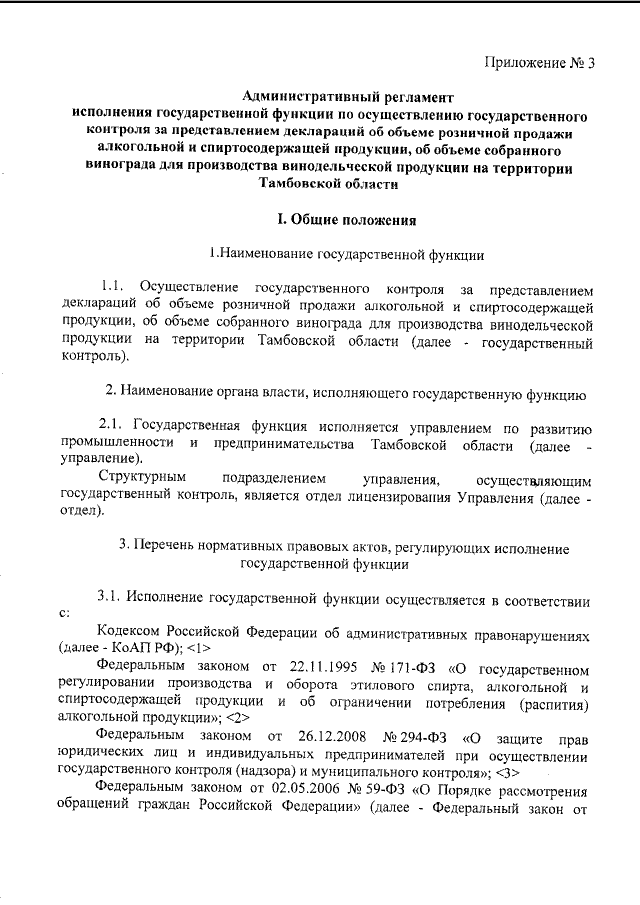 Приложение № 3

Административный регламент
исполнения государственной функции по осуществлению государственного контроля за представлением деклараций об объеме розничной продажи алкогольной и спиртосодержащей продукции, об объеме собранного винограда для производства винодельческой продукции на территории Тамбовской области

I. Общие положения

1.Наименование государственной функции

1.1. Осуществление государственного контроля за представлением деклараций об объеме розничной продажи алкогольной и спиртосодержащей продукции, об объеме собранного винограда для производства винодельческой продукции на территории Тамбовской области (далее - государственный контроль).

2. Наименование органа власти, исполняющего государственную функцию

2.1. Государственная функция исполняется управлением по развитию промышленности и предпринимательства Тамбовской области (далее - управление).

Структурным подразделением управления, осуществляющим государственный контроль, является отдел лицензирования Управления (далее - отдел).

3. Перечень нормативных правовых актов, регулирующих исполнение государственной функции

3.1. Исполнение государственной функции осуществляется в соответствии с:

Кодексом Российской Федерации об административных правонарушениях (далее - КоАП РФ); <1>

Федеральным законом от 22.11.1995 № 171-ФЗ «О государственном регулировании производства и оборота этилового спирта, алкогольной и спиртосодержащей продукции и об ограничении потребления (распития) алкогольной продукции»; <2>

Федеральным законом от 26.12.2008 № 294-ФЗ «О защите прав юридических лиц и индивидуальных предпринимателей при осуществлении государственного контроля (надзора) и муниципального контроля»; <3>

Федеральным законом от 02.05.2006 № 59-ФЗ «О Порядке рассмотрения обращений граждан Российской Федерации» (далее - Федеральный закон от